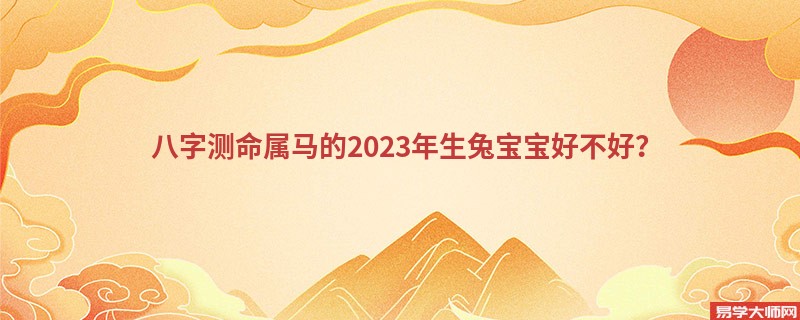 八字测命属马的2023年生兔宝宝好不好?

易学大师网